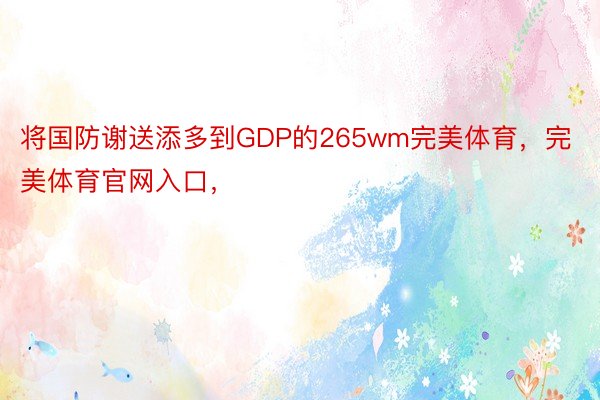 将国防谢送添多到GDP的265wm完美体育，完美体育官网入口，